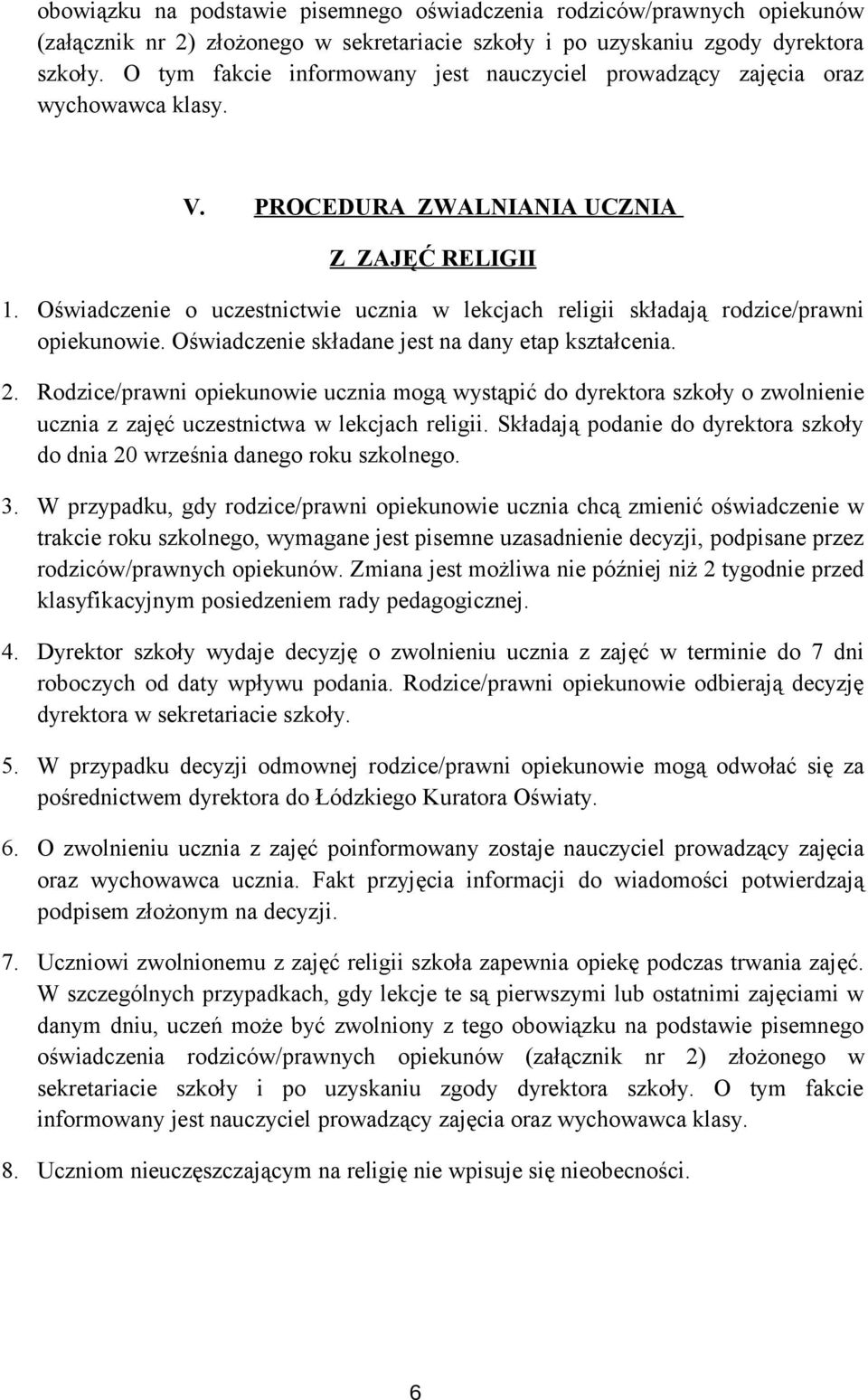 obowiązku na podstawie pisemnego oświadczenia rodziców/prawnych opiekunów (załącznik nr 2) złożonego w sekretariacie szkoły i po uzyskaniu zgody dyrektora szkoły. O tym fakcie informowany jest nauczyciel prowadzący zajęcia oraz wychowawca klasy.

V. PROCEDURA ZWALNIANIA UCZNIA

Z ZAJĘĆ RELIGII

1. Oświadczenie o uczestnictwie ucznia w lekcjach religii składają rodzice/prawni opiekunowie. Oświadczenie składane jest na dany etap kształcenia.

2. Rodzice/prawni opiekunowie ucznia mogą wystąpić do dyrektora szkoły o zwolnienie ucznia z zajęć uczestnictwa w lekcjach religii. Składają podanie do dyrektora szkoły do dnia 20 września danego roku szkolnego.

3. W przypadku, gdy rodzice/prawni opiekunowie ucznia chcą zmienić oświadczenie w trakcie roku szkolnego, wymagane jest pisemne uzasadnienie decyzji, podpisane przez rodziców/prawnych opiekunów. Zmiana jest możliwa nie później niż 2 tygodnie przed klasyfikacyjnym posiedzeniem rady pedagogicznej.

4. Dyrektor szkoły wydaje decyzję o zwolnieniu ucznia z zajęć w terminie do 7 dni roboczych od daty wpływu podania. Rodzice/prawni opiekunowie odbierają decyzję dyrektora w sekretariacie szkoły.

5. W przypadku decyzji odmownej rodzice/prawni opiekunowie mogą odwołać się za pośrednictwem dyrektora do Łódzkiego Kuratora Oświaty.

6. O zwolnieniu ucznia z zajęć poinformowany zostaje nauczyciel prowadzący zajęcia oraz wychowawca ucznia. Fakt przyjęcia informacji do wiadomości potwierdzają podpisem złożonym na decyzji.

7. Uczniowi zwolnionemu z zajęć religii szkoła zapewnia opiekę podczas trwania zajęć. W szczególnych przypadkach, gdy lekcje te są pierwszymi lub ostatnimi zajęciami w danym dniu, uczeń może być zwolniony z tego obowiązku na podstawie pisemnego oświadczenia rodziców/prawnych opiekunów (załącznik nr 2) złożonego w sekretariacie szkoły i po uzyskaniu zgody dyrektora szkoły. O tym fakcie informowany jest nauczyciel prowadzący zajęcia oraz wychowawca klasy.

8. Uczniom nieuczęszczającym na religię nie wpisuje się nieobecności.

6